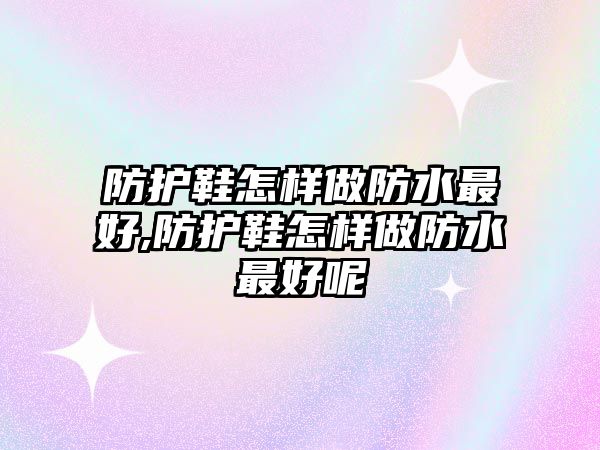 防护鞋怎样做防水最好,防护鞋怎样做防水最好呢